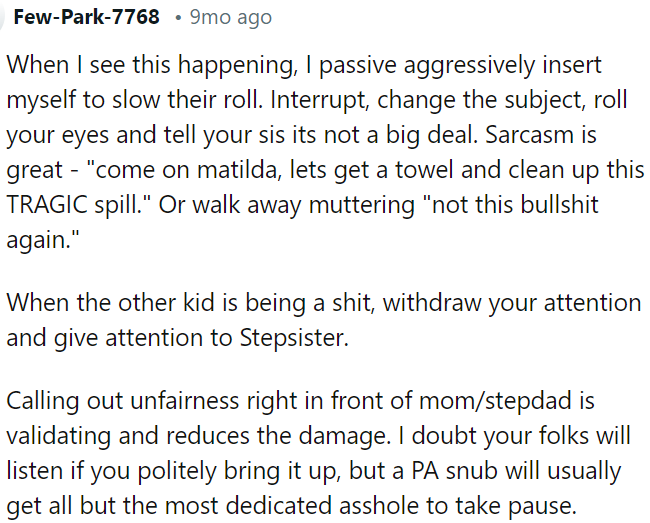 Few-Park-7768 • 9mo ago

When I see this happening, I passive aggressively insert myself to slow their roll. Interrupt, change the subject, roll your eyes and tell your sis its not a big deal. Sarcasm is great - "come on matilda, lets get a towel and clean up this TRAGIC spill." Or walk away muttering "not this bullshit again."

When the other kid is being a shit, withdraw your attention and give attention to Stepsister.

Calling out unfairness right in front of mom/stepdad is validating and reduces the damage. I doubt your folks will listen if you politely bring it up, but a PA snub will usually get all but the most dedicated asshole to take pause.